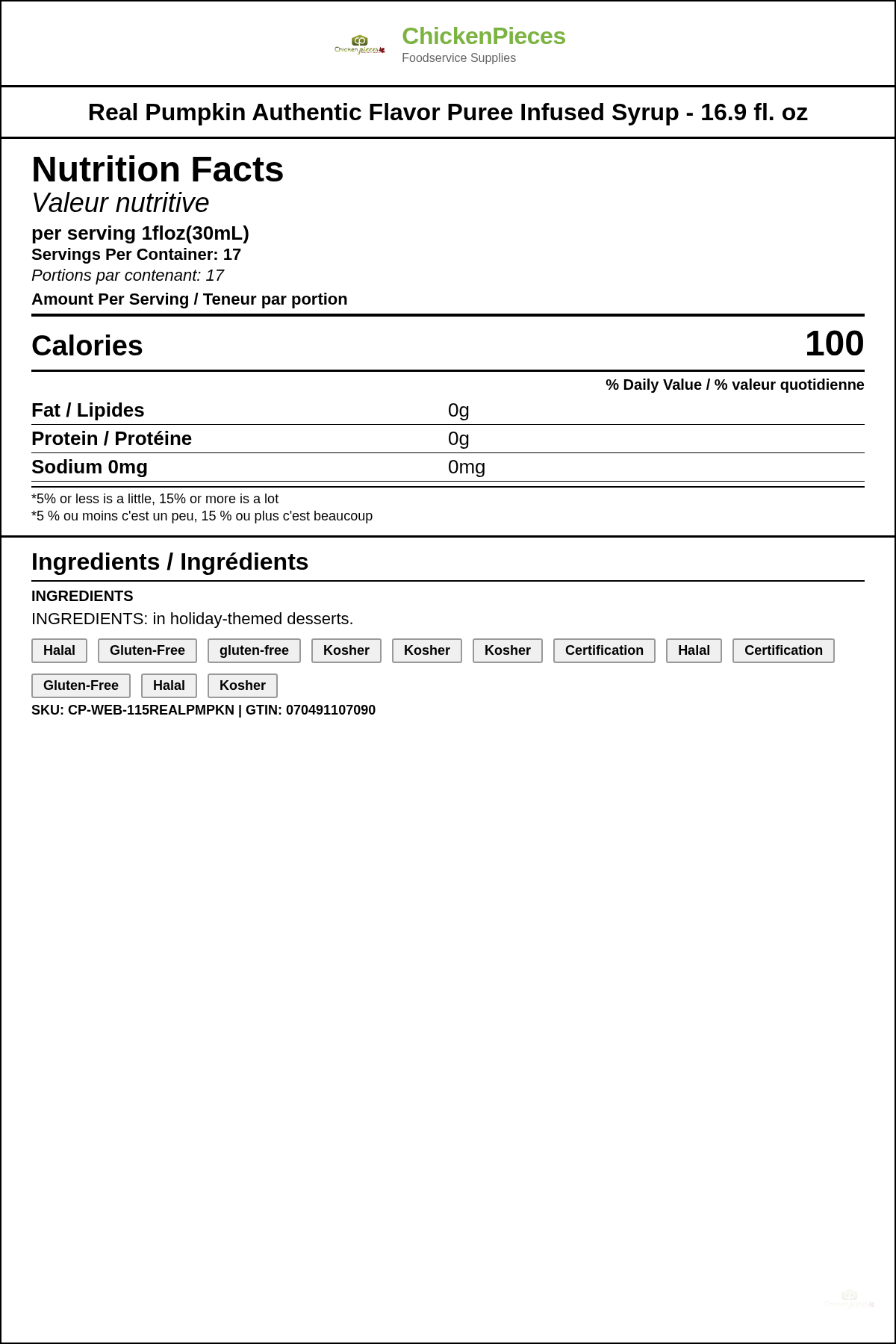 ChickenPieces
Foodservice Supplies

Real Pumpkin Authentic Flavor Puree Infused Syrup - 16.9 fl. oz

Nutrition Facts
Valeur nutritive
per serving 1floz(30mL)
Servings Per Container: 17
Portions par contenant: 17
Amount Per Serving / Teneur par portion

Calories 100

% Daily Value / % valeur quotidienne

Fat / Lipides 0g
Protein / Protéine 0g
Sodium 0mg 0mg

*5% or less is a little, 15% or more is a lot
*5 % ou moins c'est un peu, 15 % ou plus c'est beaucoup

Ingredients / Ingrédients

INGREDIENTS
INGREDIENTS: in holiday-themed desserts.

Halal Gluten-Free gluten-free Kosher Kosher Kosher Certification Halal Certification Gluten-Free Halal Kosher

SKU: CP-WEB-115REALPMPKN | GTIN: 070491107090